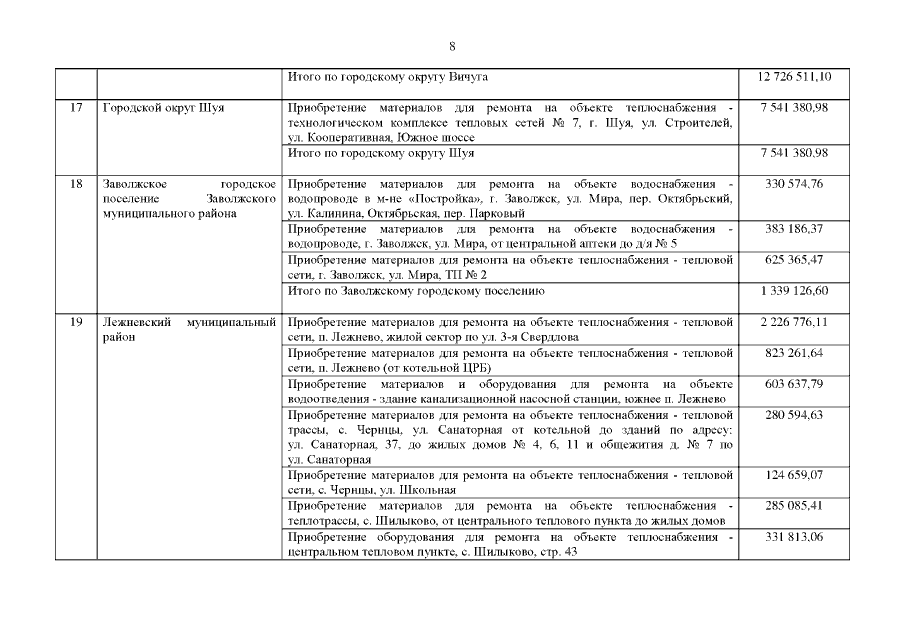 8

|  |  | Итого по городскому округу Вичуга | 12 726 511,10 |
|---|---|---|---|
| 17 | Городской округ Шуя | Приобретение материалов для ремонта на объекте теплоснабжения - технологическом комплексе тепловых сетей № 7, г. Шуя, ул. Строителей, ул. Кооперативная, Южное шоссе | 7 541 380,98 |
|  |  | Итого по городскому округу Шуя | 7 541 380,98 |
| 18 | Заволжское городское поселение Заволжского муниципального района | Приобретение материалов для ремонта на объекте водоснабжения - водопроводе в м-не «Постройка», г. Заволжск, ул. Мира, пер. Октябрьский, ул. Калинина, Октябрьская, пер. Парковый | 330 574,76 |
|  |  | Приобретение материалов для ремонта на объекте водоснабжения - водопроводе, г. Заволжск, ул. Мира, от центральной аптеки до д/я № 5 | 383 186,37 |
|  |  | Приобретение материалов для ремонта на объекте теплоснабжения - тепловой сети, г. Заволжск, ул. Мира, ТП № 2 | 625 365,47 |
|  |  | Итого по Заволжскому городскому поселению | 1 339 126,60 |
| 19 | Лежневский муниципальный район | Приобретение материалов для ремонта на объекте теплоснабжения - тепловой сети, п. Лежнево, жилой сектор по ул. 3-я Свердлова | 2 226 776,11 |
|  |  | Приобретение материалов для ремонта на объекте теплоснабжения - тепловой сети, п. Лежнево (от котельной ЦРБ) | 823 261,64 |
|  |  | Приобретение материалов и оборудования для ремонта на объекте водоотведения - здание канализационной насосной станции, южнее п. Лежнево | 603 637,79 |
|  |  | Приобретение материалов для ремонта на объекте теплоснабжения - тепловой трассы, с. Чернцы, ул. Санаторная от котельной до зданий по адресу: ул. Санаторная, 37, до жилых домов № 4, 6, 11 и общежития д. № 7 по ул. Санаторная | 280 594,63 |
|  |  | Приобретение материалов для ремонта на объекте теплоснабжения - тепловой сети, с. Чернцы, ул. Школьная | 124 659,07 |
|  |  | Приобретение материалов для ремонта на объекте теплоснабжения - теплотрассы, с. Шилыково, от центрального теплового пункта до жилых домов | 285 085,41 |
|  |  | Приобретение оборудования для ремонта на объекте теплоснабжения - центральном тепловом пункте, с. Шилыково, стр. 43 | 331 813,06 |